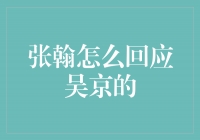 张翰怎么回应吴京的